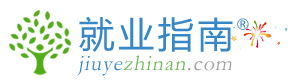 就业指南®
jiuyezhinan.com